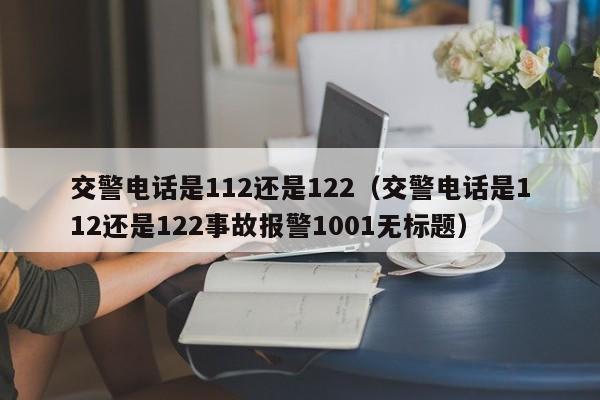 交警电话是112还是122（交警电话是112还是122事故报警1001无标题）